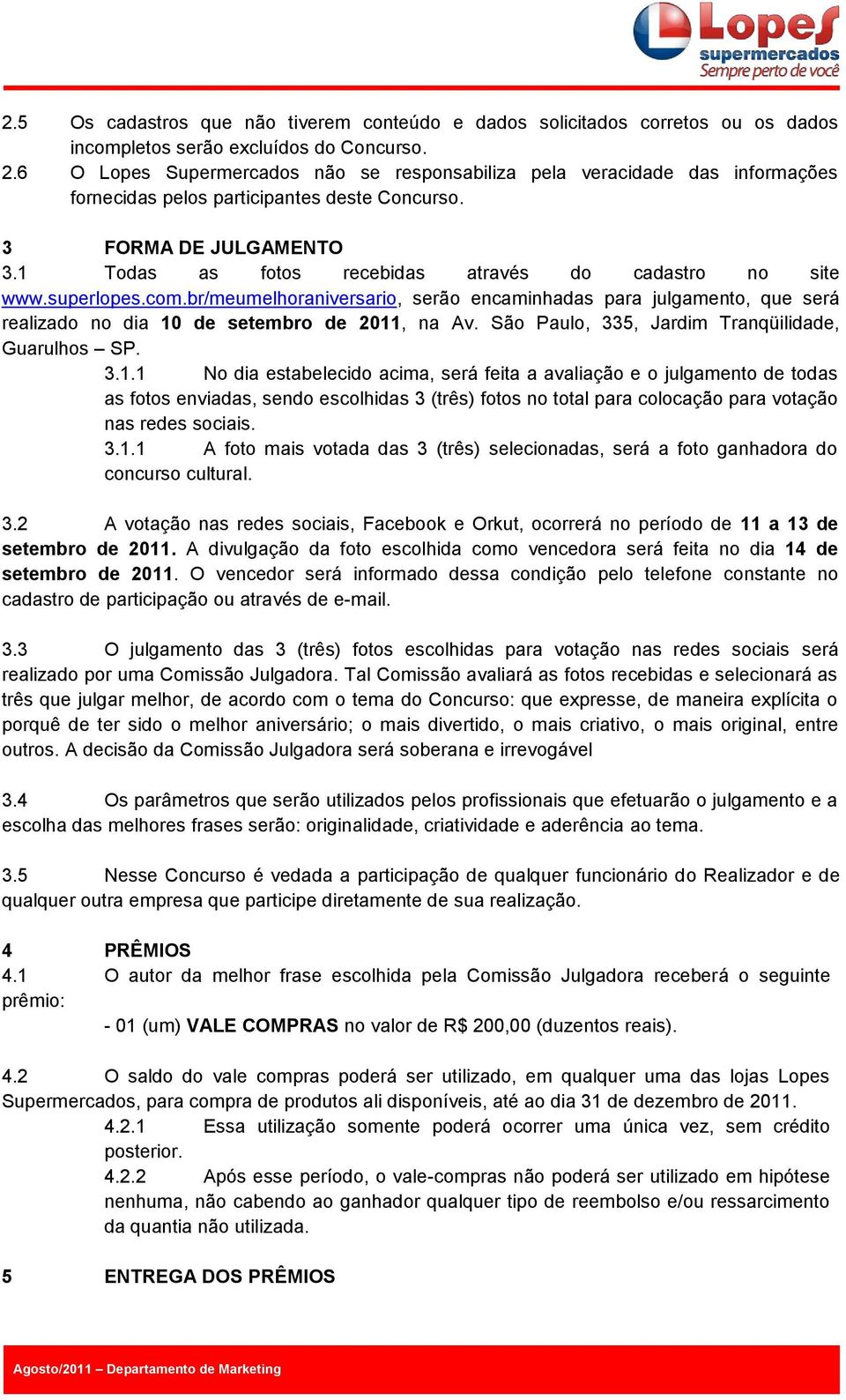 Lopes supermercados Sempre perto de você

2.5 Os cadastros que não tiverem conteúdo e dados solicitados corretos ou os dados incompletos serão excluídos do Concurso.
2.6 O Lopes Supermercados não se responsabiliza pela veracidade das informações fornecidas pelos participantes deste Concurso.

3 FORMA DE JULGAMENTO
3.1 Todas as fotos recebidas através do cadastro no site www.superlopes.com.br/meumelhoraniversario, serão encaminhadas para julgamento, que será realizado no dia 10 de setembro de 2011, na Av. São Paulo, 335, Jardim Tranqüilidade, Guarulhos – SP.

3.1.1 No dia estabelecido acima, será feita a avaliação e o julgamento de todas as fotos enviadas, sendo escolhidas 3 (três) fotos no total para colocação para votação nas redes sociais.

3.1.1 A foto mais votada das 3 (três) selecionadas, será a foto ganhadora do concurso cultural.

3.2 A votação nas redes sociais, Facebook e Orkut, ocorrerá no período de 11 a 13 de setembro de 2011. A divulgação da foto escolhida como vencedora será feita no dia 14 de setembro de 2011. O vencedor será informado dessa condição pelo telefone constante no cadastro de participação ou através de e-mail.

3.3 O julgamento das 3 (três) fotos escolhidas para votação nas redes sociais será realizado por uma Comissão Julgadora. Tal Comissão avaliará as fotos recebidas e selecionará as três que julgar melhor, de acordo com o tema do Concurso: que expresse, de maneira explícita o porquê de ter sido o melhor aniversário; o mais divertido, o mais criativo, o mais original, entre outros. A decisão da Comissão Julgadora será soberana e irrevogável

3.4 Os parâmetros que serão utilizados pelos profissionais que efetuarão o julgamento e a escolha das melhores frases serão: originalidade, criatividade e aderência ao tema.

3.5 Nesse Concurso é vedada a participação de qualquer funcionário do Realizador e de qualquer outra empresa que participe diretamente de sua realização.

4 PRÊMIOS
4.1 O autor da melhor frase escolhida pela Comissão Julgadora receberá o seguinte prêmio:
- 01 (um) VALE COMPRAS no valor de R$ 200,00 (duzentos reais).

4.2 O saldo do vale compras poderá ser utilizado, em qualquer uma das lojas Lopes Supermercados, para compra de produtos ali disponíveis, até ao dia 31 de dezembro de 2011.

4.2.1 Essa utilização somente poderá ocorrer uma única vez, sem crédito posterior.

4.2.2 Após esse período, o vale-compras não poderá ser utilizado em hipótese nenhuma, não cabendo ao ganhador qualquer tipo de reembolso e/ou ressarcimento da quantia não utilizada.

5 ENTREGA DOS PRÊMIOS

Agosto/2011 – Departamento de Marketing